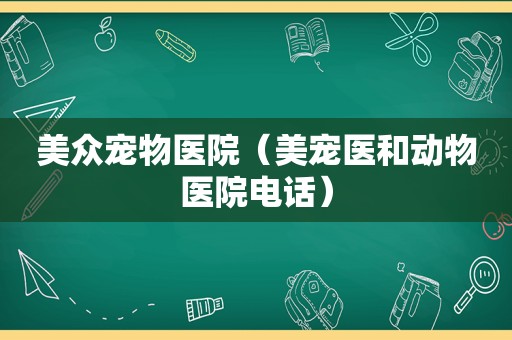 美众宠物医院（美宠医和动物医院电话）